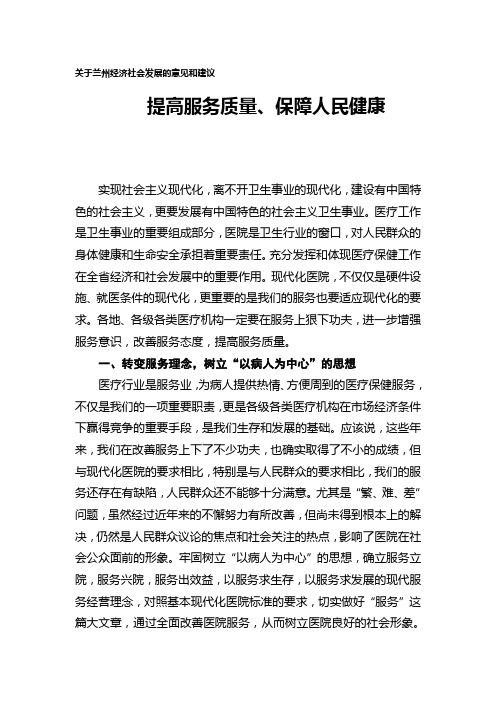 关于兰州经济社会发展的意见和建议

提高服务质量、保障人民健康

实现社会主义现代化，离不开卫生事业的现代化，建设有中国特色的社会主义，更要发展有中国特色的社会主义卫生事业。医疗工作是卫生事业的重要组成部分，医院是卫生行业的窗口，对人民群众的身体健康和生命安全承担着重要责任。充分发挥和体现医疗保健工作在全省经济和社会发展中的重要作用。现代化医院，不仅仅是硬件设施、就医条件的现代化，更重要的是我们的服务也要适应现代化的要求。各地、各级各类医疗机构一定要在服务上狠下功夫，进一步增强服务意识，改善服务态度，提高服务质量。

一、转变服务理念，树立“以病人为中心”的思想

医疗行业是服务业，为病人提供热情、方便周到的医疗保健服务，不仅是我们的一项重要职责，更是各级各类医疗机构在市场经济条件下赢得竞争的重要手段，是我们生存和发展的基础。应该说，这些年来，我们在改善服务上下了不少功夫，也确实取得了不小的成绩，但与现代化医院的要求相比，特别是与人民群众的要求相比，我们的服务还存在有缺陷，人民群众还不能够十分满意。尤其是“繁、难、差”问题，虽然经过近年来的不懈努力有所改善，但尚未得到根本上的解决，仍然是人民群众议论的焦点和社会关注的热点，影响了医院在社会公众面前的形象。牢固树立“以病人为中心”的思想，确立服务立院，服务兴院，服务出效益，以服务求生存，以服务求发展的现代服务经营理念，对照基本现代化医院标准的要求，切实做好“服务”这篇大文章，通过全面改善医院服务，从而树立医院良好的社会形象。